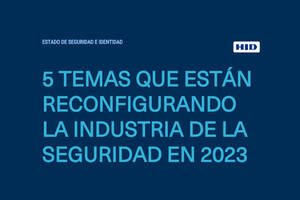 ESTADO DE SEGURIDAD E IDENTIDAD

HID

5 TEMAS QUE ESTÁN RECONFIGURANDO LA INDUSTRIA DE LA SEGURIDAD EN 2023